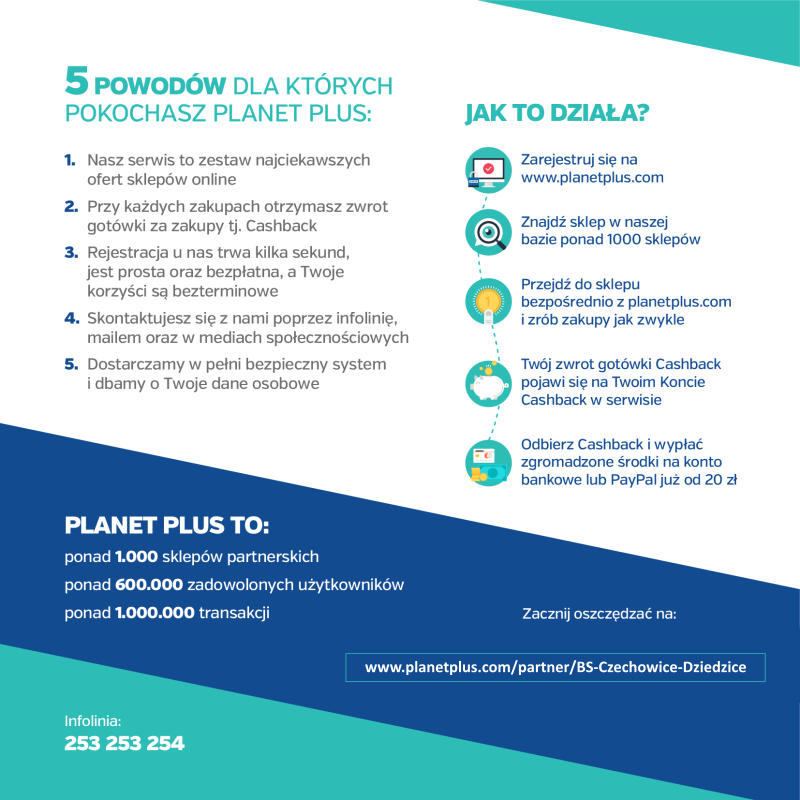 5 POWODÓW DLA KTÓRYCH POKOCHASZ PLANET PLUS:

1. Nasz serwis to zestaw najciekawszych ofert sklepów online
2. Przy każdych zakupach otrzymasz zwrot gotówki za zakupy tj. Cashback
3. Rejestracja u nas trwa kilka sekund, jest prosta oraz bezpłatna, a Twoje korzyści są bezterminowe
4. Skontaktujesz się z nami poprzez infolinię, mailem oraz w mediach społecznościowych
5. Dostarczamy w pełni bezpieczny system i dbamy o Twoje dane osobowe

JAK TO DZIAŁA?

Zarejestruj się na www.planetplus.com

Znajdź sklep w naszej bazie ponad 1000 sklepów

Przejdź do sklepu bezpośrednio z planetplus.com i zrób zakupy jak zwykle

Twój zwrot gotówki Cashback pojawi się na Twoim Koncie Cashback w serwisie

Odbierz Cashback i wypłać zgromadzone środki na konto bankowe lub PayPal już od 20 zł

PLANET PLUS TO:
ponad 1.000 sklepów partnerskich
ponad 600.000 zadowolonych użytkowników
ponad 1.000.000 transakcji

Zacznij oszczędzać na:

www.planetplus.com/partner/BS-Czechowice-Dziedzice

Infolinia:
253 253 254